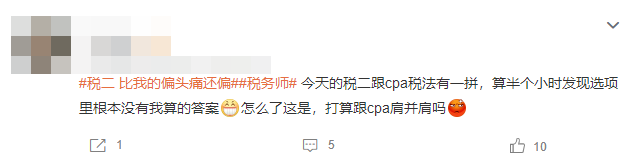 #税二 比我的偏头痛还偏##税务师# 今天的税二跟cpa税法有一拼，算半个小时发现选项里根本没有我算的答案 怎么了这是，打算跟cpa肩并肩吗

1 5 10